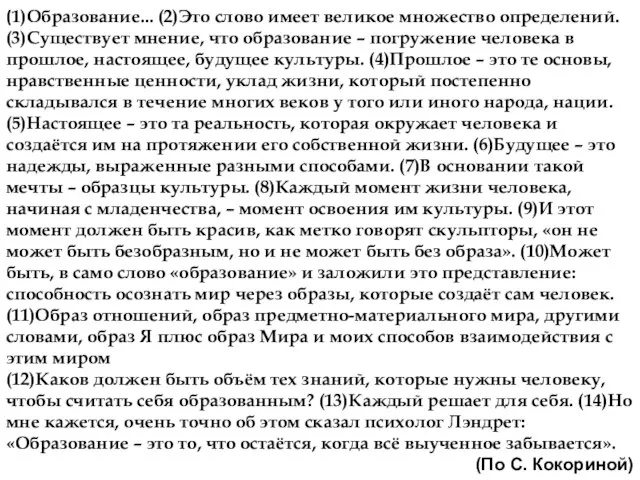 (1)Образование... (2)Это слово имеет великое множество определений. (3)Существует мнение, что образование – погружение человека в прошлое, настоящее, будущее культуры. (4)Прошлое – это те основы, нравственные ценности, уклад жизни, который постепенно складывался в течение многих веков у того или иного народа, нации. (5)Настоящее – это та реальность, которая окружает человека и создаётся им на протяжении его собственной жизни. (6)Будущее – это надежды, выраженные разными способами. (7)В основании такой мечты – образцы культуры. (8)Каждый момент жизни человека, начиная с младенчества, – момент освоения им культуры. (9)И этот момент должен быть красив, как метко говорят скульпторы, «он не может быть безобразным, но и не может быть без образа». (10)Может быть, в само слово «образование» и заложили это представление: способность осознать мир через образы, которые создаёт сам человек. (11)Образ отношений, образ предметно-материального мира, другими словами, образ Я плюс образ Мира и моих способов взаимодействия с этим миром
(12)Каков должен быть объём тех знаний, которые нужны человеку, чтобы считать себя образованным? (13)Каждый решает для себя. (14)Но мне кажется, очень точно об этом сказал психолог Лэндрет: «Образование – это то, что остаётся, когда всё выученное забывается».
(По С. Кокориной)